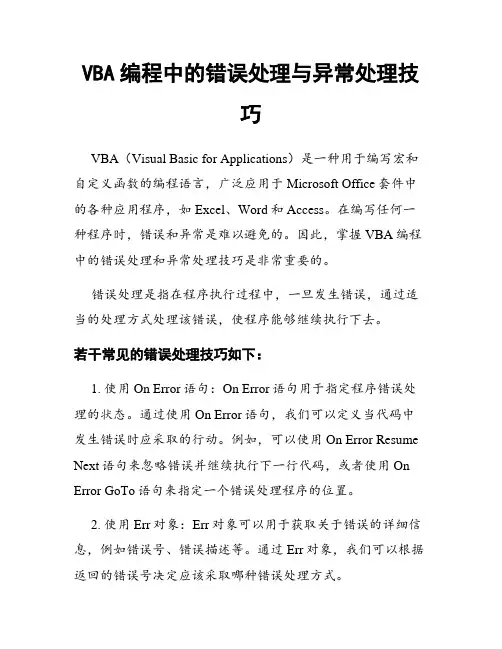 VBA 编程中的错误处理与异常处理技巧

VBA（Visual Basic for Applications）是一种用于编写宏和自定义函数的编程语言，广泛应用于 Microsoft Office 套件中的各种应用程序，如 Excel、Word 和 Access。在编写任何一种程序时，错误和异常是难以避免的。因此，掌握 VBA 编程中的错误处理和异常处理技巧是非常重要的。

错误处理是指在程序执行过程中，一旦发生错误，通过适当的处理方式处理该错误，使程序能够继续执行下去。

若干常见的错误处理技巧如下：

1. 使用 On Error 语句：On Error 语句用于指定程序错误处理的状态。通过使用 On Error 语句，我们可以定义当代码中发生错误时应采取的行动。例如，可以使用 On Error Resume Next 语句来忽略错误并继续执行下一行代码，或者使用 On Error GoTo 语句来指定一个错误处理程序的位置。

2. 使用 Err 对象：Err 对象可以用于获取关于错误的详细信息，例如错误号、错误描述等。通过 Err 对象，我们可以根据返回的错误号决定应该采取哪种错误处理方式。